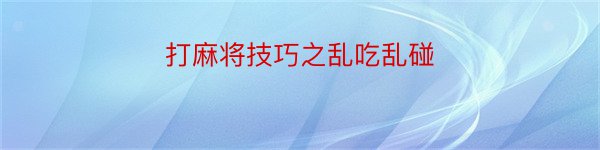 打麻将技巧之乱吃乱碰